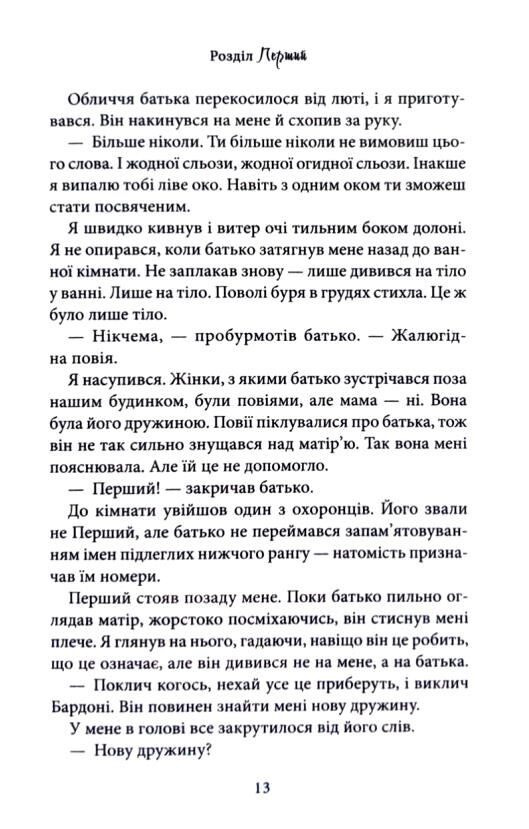 Розділ Перший

Обличчя батька перекосилося від люті, і я приготувався. Він накинувся на мене й схопив за руку.

— Більше ніколи. Ти більше ніколи не вимовиш цього слова. І жодної сльози, жодної огидної сльози. Інакше я випалю тобі ліве око. Навіть з одним оком ти зможеш стати посвяченим.

Я швидко кивнув і витер очі тильним боком долоні. Я не опирався, коли батько затягнув мене назад до ванної кімнати. Не заплакав знову — лише дивився на тіло у ванні. Лише на тіло. Поволі буря в грудях стихла. Це ж було лише тіло.

— Нікчема, — пробурмотів батько. — Жалюгідна повія.

Я насупився. Жінки, з якими батько зустрічався поза нашим будинком, були повіями, але мама — ні. Вона була його дружиною. Повії піклувалися про батька, тож він не так сильно знущався над матір'ю. Так вона мені пояснювала. Але їй це не допомогло.

— Перший! — закричав батько.

До кімнати увійшов один з охоронців. Його звали не Перший, але батько не переймався запам'ятовуванням імен підлеглих нижчого рангу — натомість призначав їм номери.

Перший стояв позаду мене. Поки батько пильно оглядав матір, жорстоко посміхаючись, він стиснув мені плече. Я глянув на нього, гадаючи, навіщо він це робить, що це означає, але він дивився не на мене, а на батька.

— Поклич когось, нехай усе це приберуть, і виклич Бардоні. Він повинен знайти мені нову дружину.

У мене в голові все закрутилося від його слів.

— Нову дружину?

13